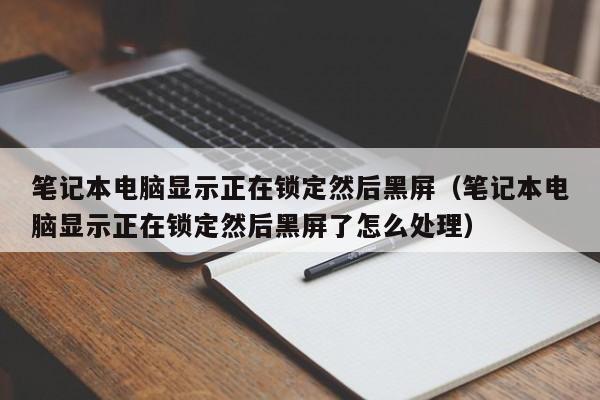 笔记本电脑显示正在锁定然后黑屏（笔记本电脑显示正在锁定然后黑屏了怎么处理）